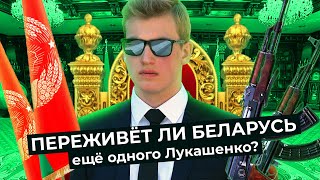 ПЕРЕЖИВЁТ ЛИ БЕЛАРУСЬ
ещё одного Лукашенко?